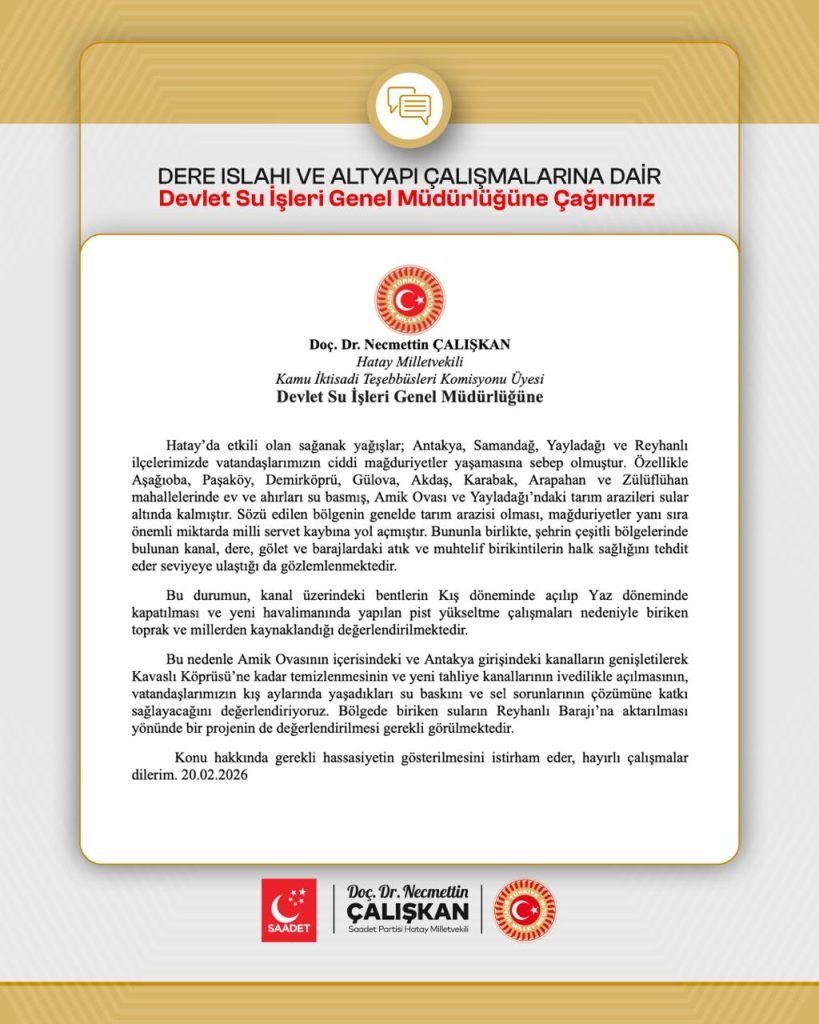 DERE ISLAHI VE ALTYAPI ÇALIŞMALARINA DAİR
Devlet Su İşleri Genel Müdürlüğüne Çağrımız

Doç. Dr. Necmettin ÇALIŞKAN
Hatay Milletvekili
Kamu İktisadi Teşebbüsleri Komisyonu Üyesi
Devlet Su İşleri Genel Müdürlüğüne

Hatay'da etkili olan sağanak yağışlar; Antakya, Samandağ, Yayladağı ve Reyhanlı ilçelerimizde vatandaşlarımızın ciddi mağduriyetler yaşamasına sebep olmuştur. Özellikle Aşağıoba, Paşaköy, Demirköprü, Gülova, Akdaş, Karabak, Arapahan ve Zülüflühan mahallelerinde ev ve ahırları su basmış, Amik Ovası ve Yayladağı'ndaki tarım arazileri sular altında kalmıştır. Sözü edilen bölgenin genelde tarım arazisi olması, mağduriyetler yanı sıra önemli miktarda milli servet kaybına yol açmıştır. Bununla birlikte, şehrin çeşitli bölgelerinde bulunan kanal, dere, gölet ve barajlardaki atık ve muhtelif birikintilerin halk sağlığını tehdit eder seviyeye ulaştığı da gözlemlenmektedir.

Bu durumun, kanal üzerindeki bentlerin Kış döneminde açılıp Yaz döneminde kapatılması ve yeni havalimanında yapılan pist yükseltme çalışmaları nedeniyle biriken toprak ve millerden kaynaklandığı değerlendirilmektedir.

Bu nedenle Amik Ovasının içerisindeki ve Antakya girişindeki kanalların genişletilerek Kavaslı Köprüsü'ne kadar temizlenmesinin ve yeni tahliye kanallarının ivedilikle açılmasının, vatandaşlarımızın kış aylarında yaşadıkları su baskını ve sel sorunlarının çözümüne katkı sağlayacağını değerlendiriyoruz. Bölgede biriken suların Reyhanlı Barajı'na aktarılması yönünde bir projenin de değerlendirilmesi gerekli görülmektedir.

Konu hakkında gerekli hassasiyetin gösterilmesini istirham eder, hayırlı çalışmalar dilerim. 20.02.2026

SAADET
Doç. Dr. Necmettin
ÇALIŞKAN
Saadet Partisi Hatay Milletvekili